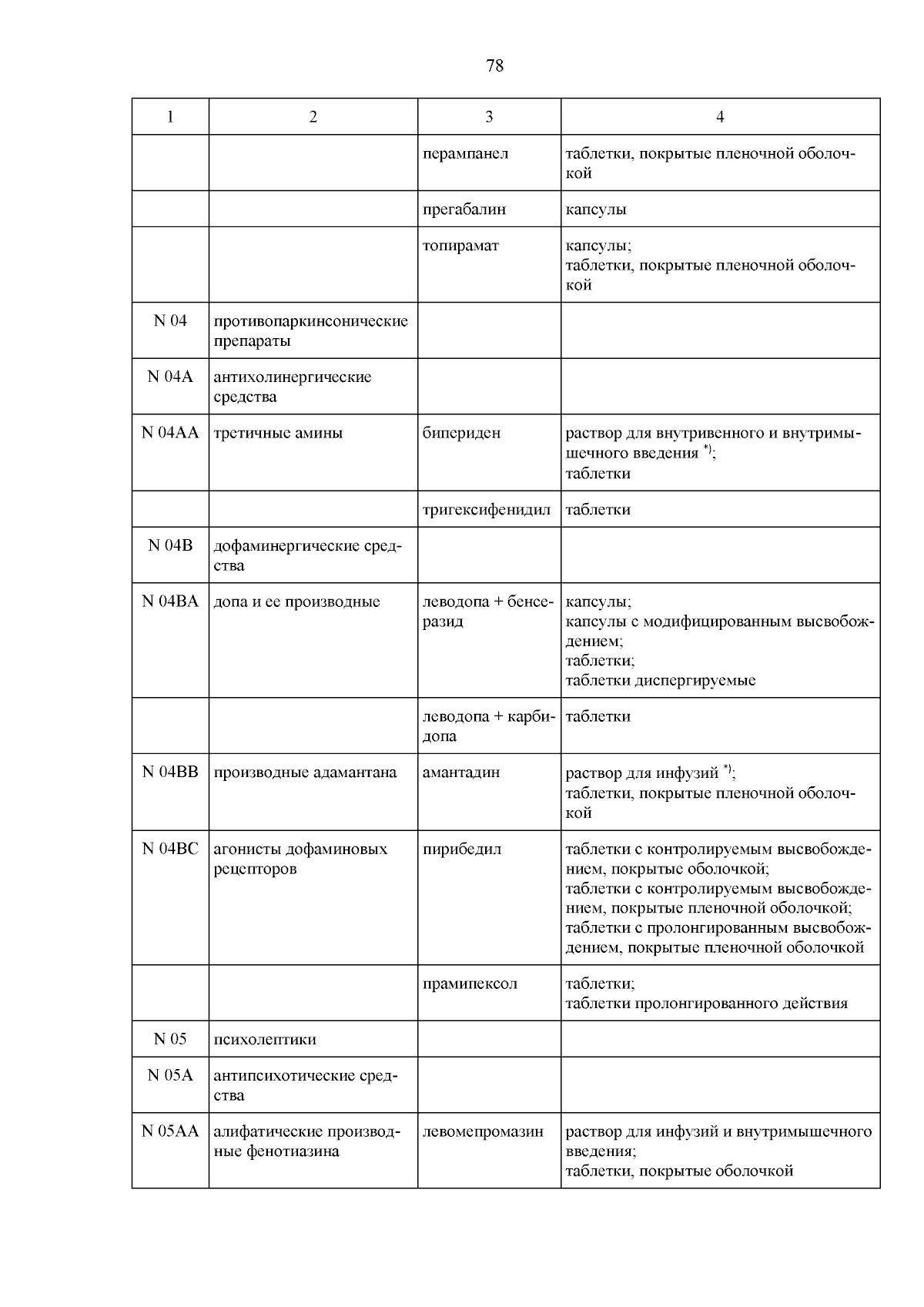 78

| 1 | 2 | 3 | 4 |
|---|---|---|---|
| | | перампанел | таблетки, покрытые пленочной оболочкой |
| | | прегабалин | капсулы |
| | | топирамат | капсулы; таблетки, покрытые пленочной оболочкой |
| N 04 | противопаркинсонические препараты | | |
| N 04A | антихолинергические средства | | |
| N 04AA | третичные амины | бипериден | раствор для внутривенного и внутримышечного введения $^{*)}$; таблетки |
| | | тригексифенидил | таблетки |
| N 04B | дофаминергические средства | | |
| N 04BA | допа и ее производные | леводопа + бенсеразид | капсулы; капсулы с модифицированным высвобождением; таблетки; таблетки диспергируемые |
| | | леводопа + карбидопа | таблетки |
| N 04BB | производные адамантана | амантадин | раствор для инфузий $^{*)}$; таблетки, покрытые пленочной оболочкой |
| N 04BC | агонисты дофаминовых рецепторов | пирибедил | таблетки с контролируемым высвобождением, покрытые оболочкой; таблетки с контролируемым высвобождением, покрытые пленочной оболочкой; таблетки с пролонгированным высвобождением, покрытые пленочной оболочкой |
| | | прамипексол | таблетки; таблетки пролонгированного действия |
| N 05 | психолептики | | |
| N 05A | антипсихотические средства | | |
| N 05AA | алифатические производные фенотиазина | левомепромазин | раствор для инфузий и внутримышечного введения; таблетки, покрытые оболочкой |